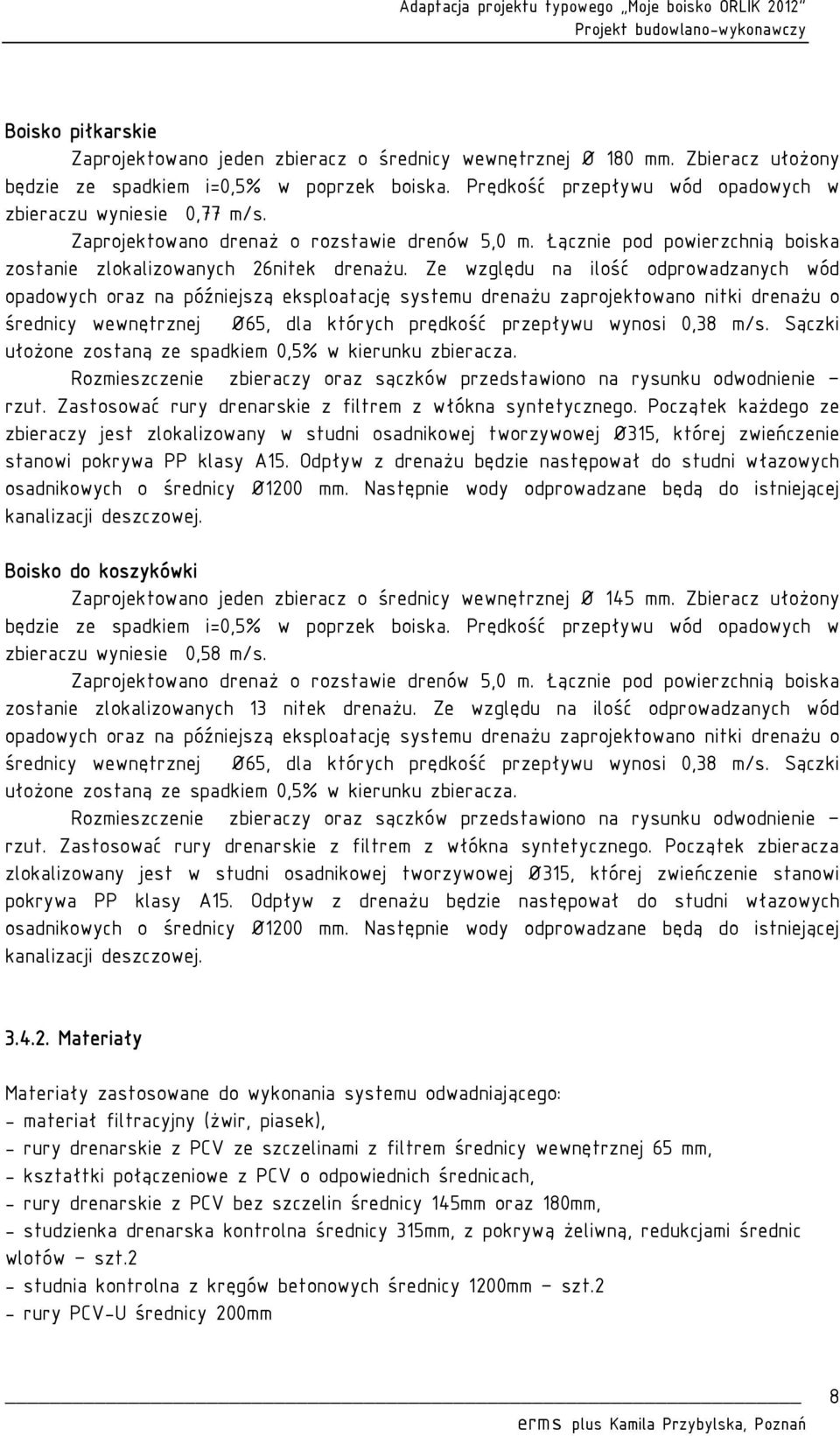 Adaptacja projektu typowego „Moje boisko ORLIK 2012"
Projekt budowlano-wykonawczy

Boisko piłkarskie

Zaprojektowano jeden zbieracz o średnicy wewnętrznej Ø 180 mm. Zbieracz ułożony będzie ze spadkiem i=0,5% w poprzek boiska. Prędkość przepływu wód opadowych w zbieraczu wyniesie 0,77 m/s.

Zaprojektowano drenaż o rozstawie drenów 5,0 m. Łącznie pod powierzchnią boiska zostanie zlokalizowanych 26nitek drenażu. Ze względu na ilość odprowadzanych wód opadowych oraz na późniejszą eksploatację systemu drenażu zaprojektowano nitki drenażu o średnicy wewnętrznej Ø65, dla których prędkość przepływu wynosi 0,38 m/s. Sączki ułożone zostaną ze spadkiem 0,5% w kierunku zbieracza.

Rozmieszczenie zbieraczy oraz sączków przedstawiono na rysunku odwodnienie – rzut. Zastosować rury drenarskie z filtrem z włókna syntetycznego. Początek każdego ze zbieraczy jest zlokalizowany w studni osadnikowej tworzywowej Ø315, której zwieńczenie stanowi pokrywa PP klasy A15. Odpływ z drenażu będzie następował do studni włazowych osadnikowych o średnicy Ø1200 mm. Następnie wody odprowadzane będą do istniejącej kanalizacji deszczowej.

Boisko do koszykówki

Zaprojektowano jeden zbieracz o średnicy wewnętrznej Ø 145 mm. Zbieracz ułożony będzie ze spadkiem i=0,5% w poprzek boiska. Prędkość przepływu wód opadowych w zbieraczu wyniesie 0,58 m/s.

Zaprojektowano drenaż o rozstawie drenów 5,0 m. Łącznie pod powierzchnią boiska zostanie zlokalizowanych 13 nitek drenażu. Ze względu na ilość odprowadzanych wód opadowych oraz na późniejszą eksploatację systemu drenażu zaprojektowano nitki drenażu o średnicy wewnętrznej Ø65, dla których prędkość przepływu wynosi 0,38 m/s. Sączki ułożone zostaną ze spadkiem 0,5% w kierunku zbieracza.

Rozmieszczenie zbieraczy oraz sączków przedstawiono na rysunku odwodnienie – rzut. Zastosować rury drenarskie z filtrem z włókna syntetycznego. Początek zbieracza zlokalizowany jest w studni osadnikowej tworzywowej Ø315, której zwieńczenie stanowi pokrywa PP klasy A15. Odpływ z drenażu będzie następował do studni włazowych osadnikowych o średnicy Ø1200 mm. Następnie wody odprowadzane będą do istniejącej kanalizacji deszczowej.

3.4.2. Materiały

Materiały zastosowane do wykonania systemu odwadniającego:
- materiał filtracyjny (żwir, piasek),
- rury drenarskie z PCV ze szczelinami z filtrem średnicy wewnętrznej 65 mm,
- kształtki połączeniowe z PCV o odpowiednich średnicach,
- rury drenarskie z PCV bez szczelin średnicy 145mm oraz 180mm,
- studzienka drenarska kontrolna średnicy 315mm, z pokrywą żeliwną, redukcjami średnic wlotów – szt.2
- studnia kontrolna z kręgów betonowych średnicy 1200mm – szt.2
- rury PCV-U średnicy 200mm

8
erms plus Kamila Przybylska, Poznań